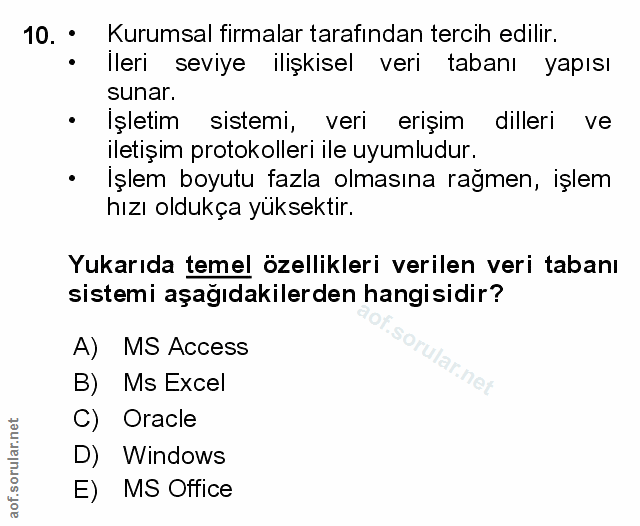 10. • Kurumsal firmalar tarafından tercih edilir.
• İleri seviye ilişkisel veri tabanı yapısı sunar.
• İşletim sistemi, veri erişim dilleri ve iletişim protokolleri ile uyumludur.
• İşlem boyutu fazla olmasına rağmen, işlem hızı oldukça yüksektir.

Yukarıda temel özellikleri verilen veri tabanı sistemi aşağıdakilerden hangisidir?

aof.sorular.net

A) MS Access
B) Ms Excel
C) Oracle
D) Windows
E) MS Office

aof.sorular.net